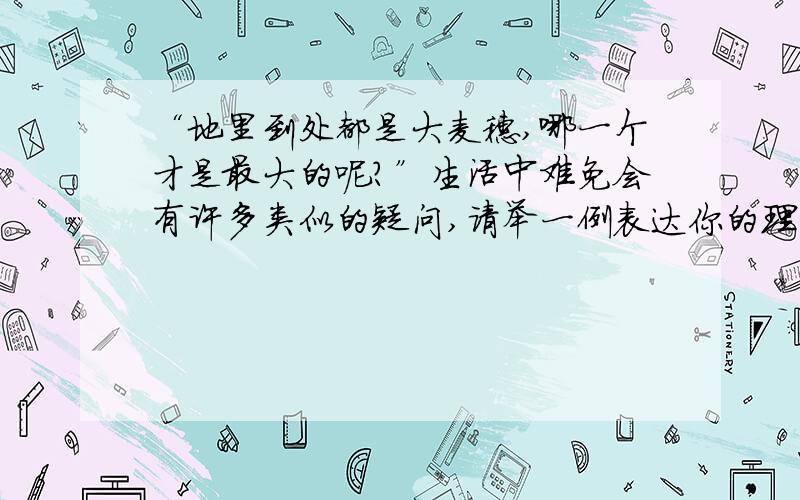 “地里到处都是大麦穗,哪一个才是最大的呢?”生活中难免会有许多类似的疑问,请举一例表达你的理

STATIONERY